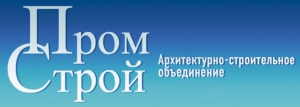 Пром
Строй

Архитектурно-строительное объединение